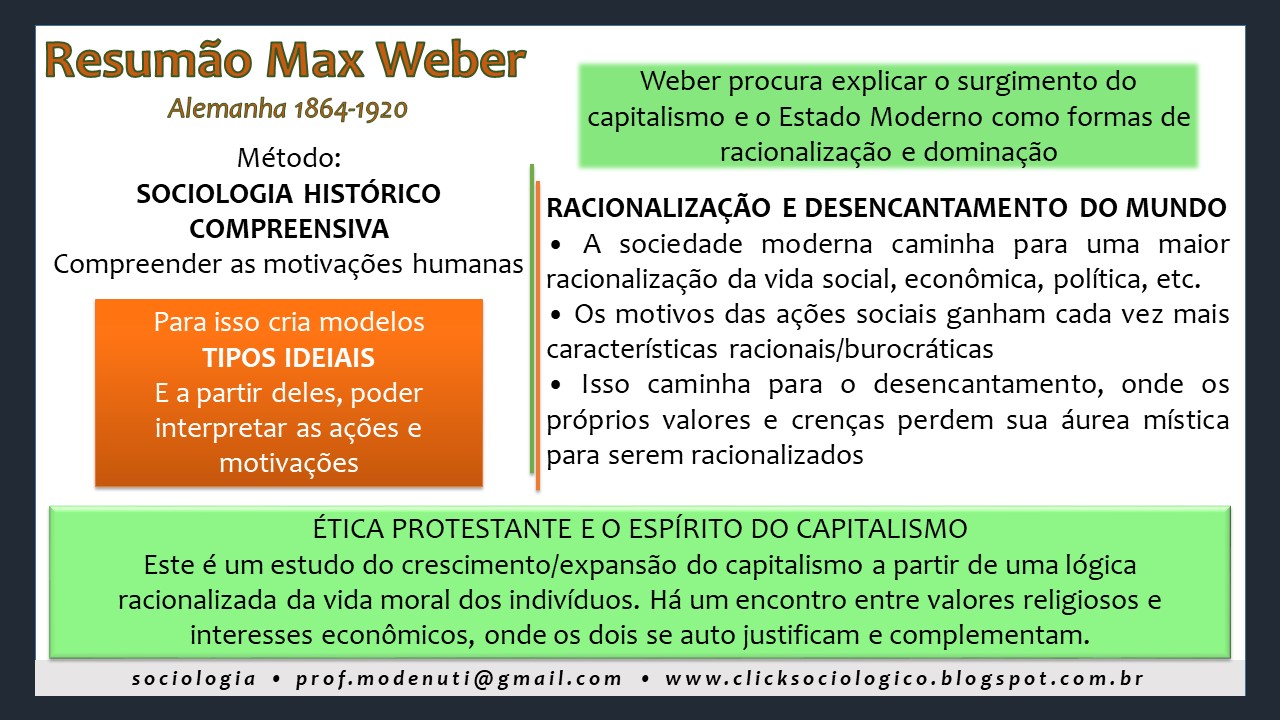 Resumão Max Weber

Alemanha 1864-1920

Método:
SOCIOLOGIA HISTÓRICO COMPREENSIVA
Compreender as motivações humanas

Para isso cria modelos
TIPOS IDEIAIS
E a partir deles, poder interpretar as ações e motivações

Weber procura explicar o surgimento do capitalismo e o Estado Moderno como formas de racionalização e dominação

RACIONALIZAÇÃO E DESENCANTAMENTO DO MUNDO
• A sociedade moderna caminha para uma maior racionalização da vida social, econômica, política, etc.
• Os motivos das ações sociais ganham cada vez mais características racionais/burocráticas
• Isso caminha para o desencantamento, onde os próprios valores e crenças perdem sua áurea mística para serem racionalizados

ÉTICA PROTESTANTE E O ESPÍRITO DO CAPITALISMO
Este é um estudo do crescimento/expansão do capitalismo a partir de uma lógica racionalizada da vida moral dos indivíduos. Há um encontro entre valores religiosos e interesses econômicos, onde os dois se auto justificam e complementam.

sociologia • prof.modenuti@gmail.com • www.clicksociologico.blogspot.com.br